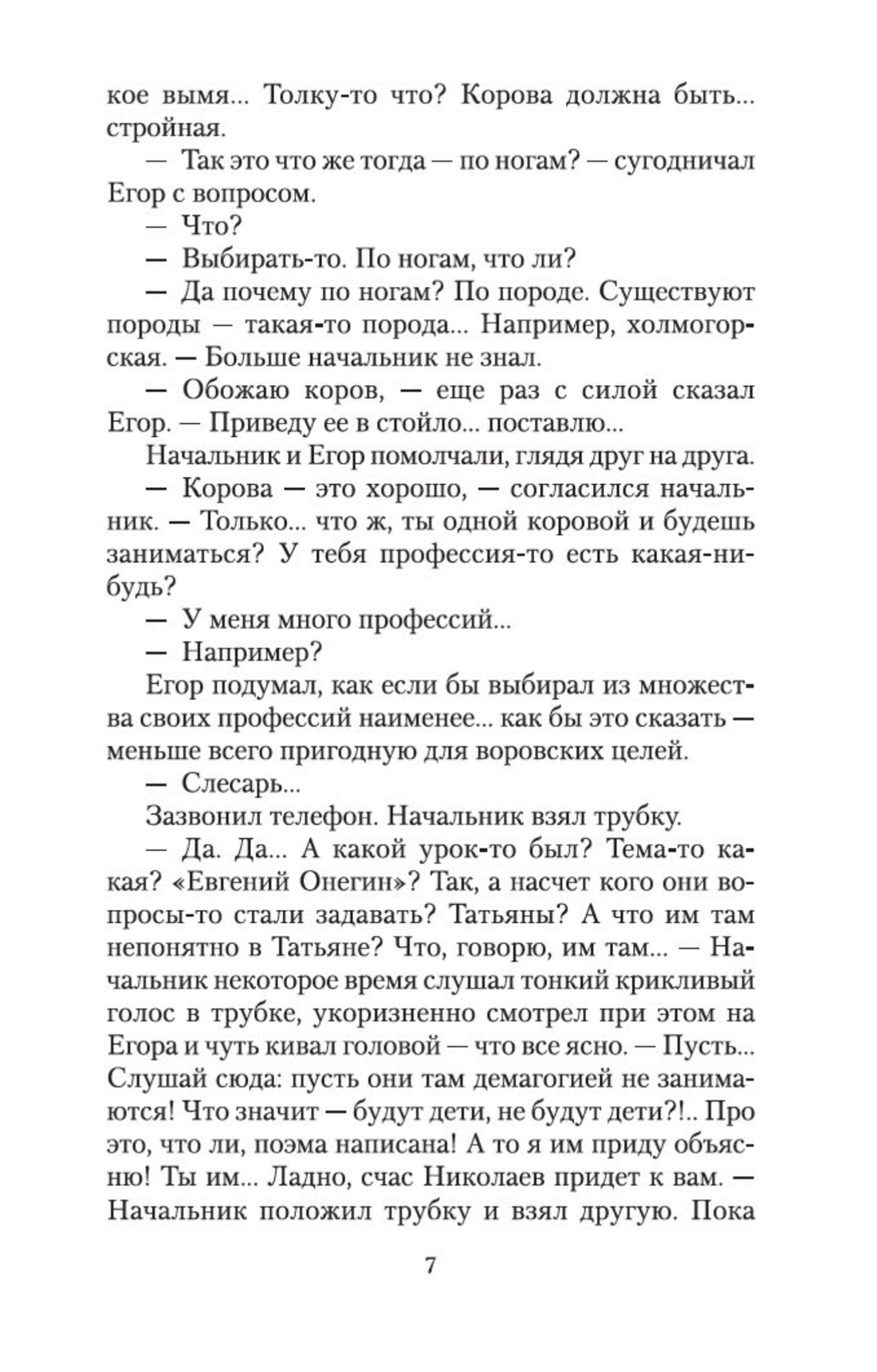 кое вымя... Толку-то что? Корова должна быть... стройная.

— Так это что же тогда — по ногам? — сугодничал Егор с вопросом.

— Что?

— Выбирать-то. По ногам, что ли?

— Да почему по ногам? По породе. Существуют породы — такая-то порода... Например, холмогорская. — Больше начальник не знал.

— Обожаю коров, — еще раз с силой сказал Егор. — Приведу ее в стойло... поставлю...

Начальник и Егор помолчали, глядя друг на друга.

— Корова — это хорошо, — согласился начальник. — Только... что ж, ты одной коровой и будешь заниматься? У тебя профессия-то есть какая-нибудь?

— У меня много профессий...

— Например?

Егор подумал, как если бы выбирал из множества своих профессий наименее... как бы это сказать — меньше всего пригодную для воровских целей.

— Слесарь...

Зазвонил телефон. Начальник взял трубку.

— Да. Да... А какой урок-то был? Тема-то какая? «Евгений Онегин»? Так, а насчет кого они вопросы-то стали задавать? Татьяны? А что им там непонятно в Татьяне? Что, говорю, им там... — Начальник некоторое время слушал тонкий крикливый голос в трубке, укоризненно смотрел при этом на Егора и чуть кивал головой — что все ясно. — Пусть... Слушай сюда: пусть они там демагогией не занимаются! Что значит — будут дети, не будут дети?!.. Про это, что ли, поэма написана! А то я им приду объясню! Ты им... Ладно, счас Николаев придет к вам. — Начальник положил трубку и взял другую. Пока

7